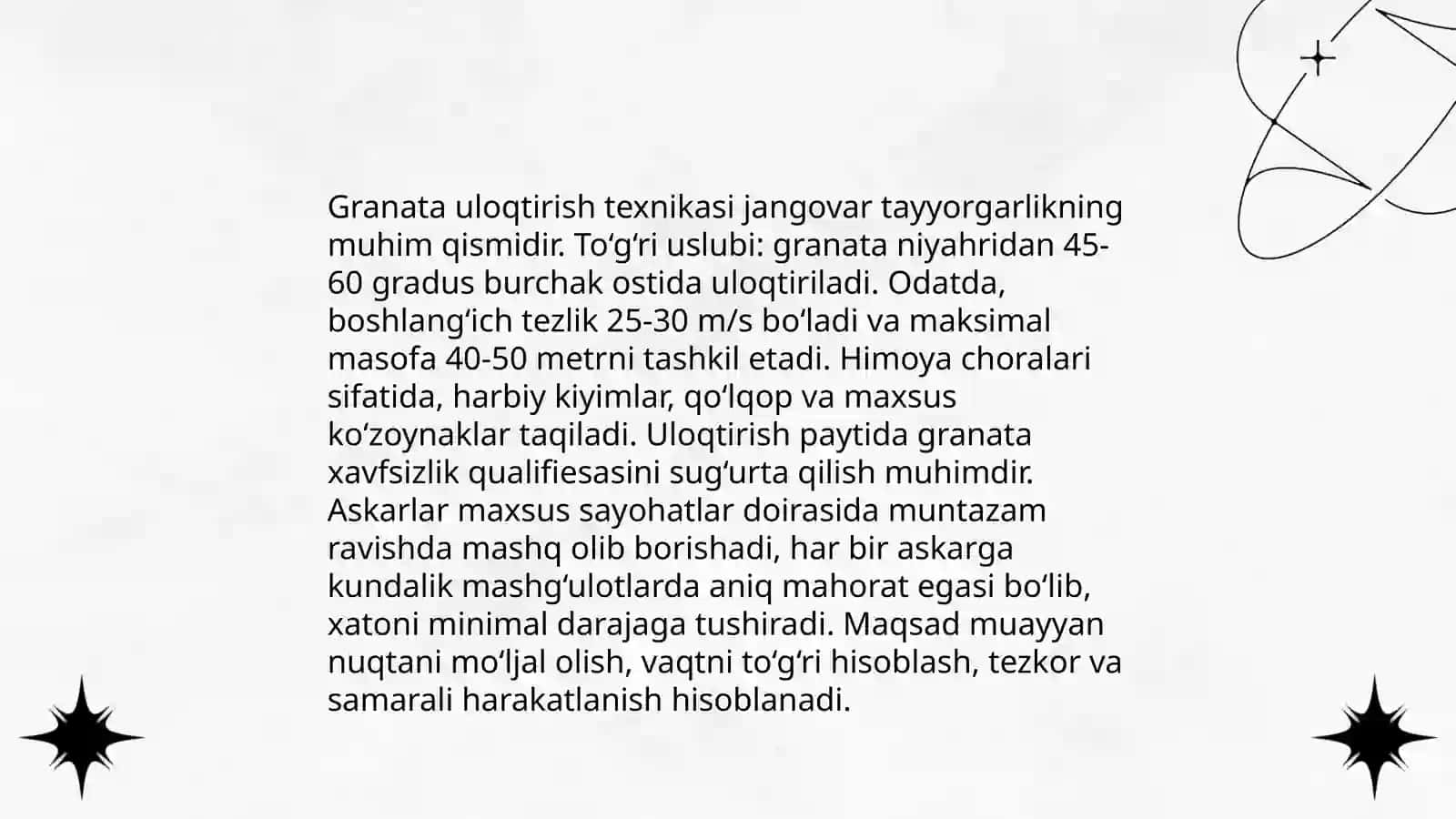 Granata uloqtirish texnikasi jangovar tayyorgarlikning muhim qismidir. To‘g‘ri uslubi: granata niyahridan 45-60 gradus burchak ostida uloqtiriladi. Odatda, boshlang‘ich tezlik 25-30 m/s bo‘ladi va maksimal masofa 40-50 metrni tashkil etadi. Himoya choralari sifatida, harbiy kiyimlar, qo‘lqop va maxsus ko‘zoynaklar taqiladi. Uloqtirish paytida granata xavfsizlik qualifiesasini sug‘urta qilish muhimdir. Askarlar maxsus sayohatlar doirasida muntazam ravishda mashq olib borishadi, har bir askarga kundalik mashg‘ulotlarda aniq mahorat egasi bo‘lib, xatoni minimal darajaga tushiradi. Maqsad muayyan nuqtani mo‘ljal olish, vaqtni to‘g‘ri hisoblash, tezkor va samarali harakatlanish hisoblanadi.